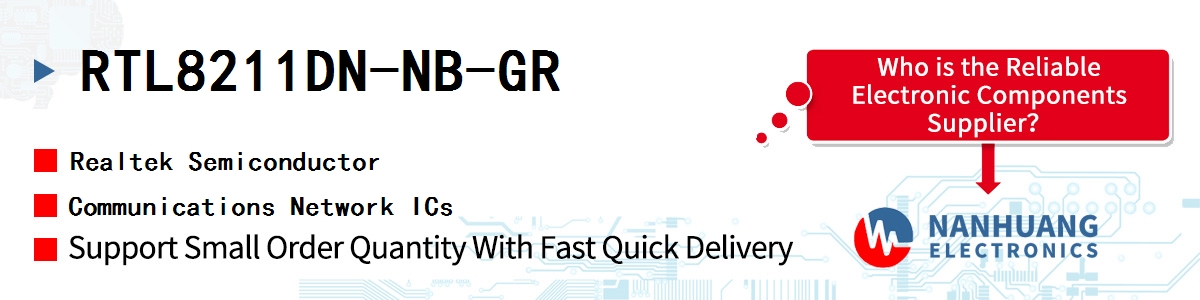 RTL8211DN-NB-GR

Realtek Semiconductor

Communications Network ICs

Support Small Order Quantity With Fast Quick Delivery

Who is the Reliable Electronic Components Supplier?

NANHUANG ELECTRONICS